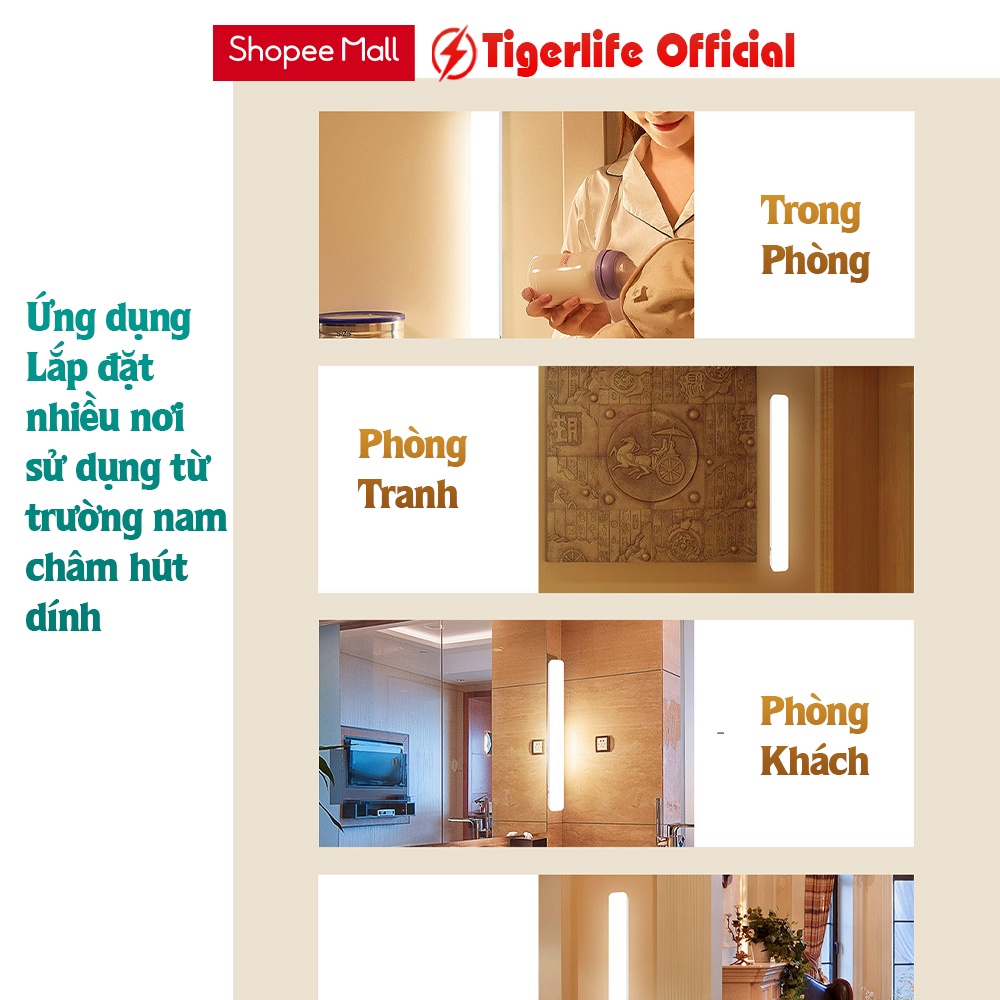 Shopee Mall Tigerlife Official

Ứng dụng Lắp đặt nhiều nơi sử dụng từ trường nam châm hút dính

Trong Phòng

Phòng Tranh

Phòng Khách